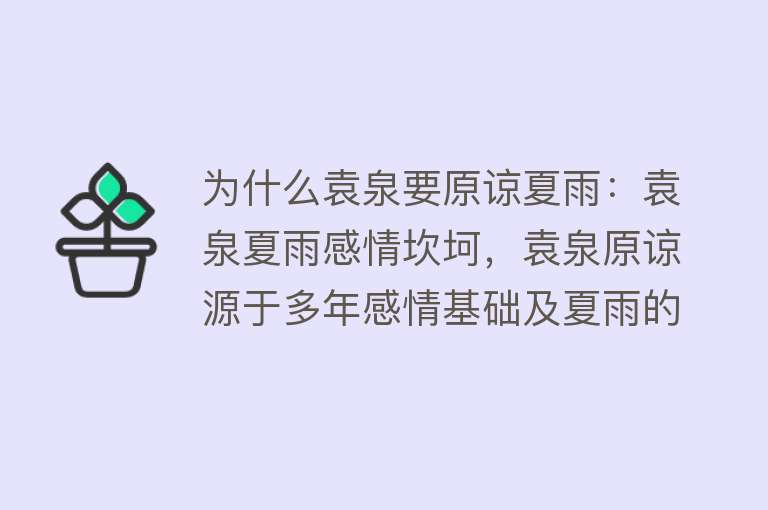 为什么袁泉要原谅夏雨：袁泉夏雨感情坎坷，袁泉原谅源于多年感情基础及夏雨的